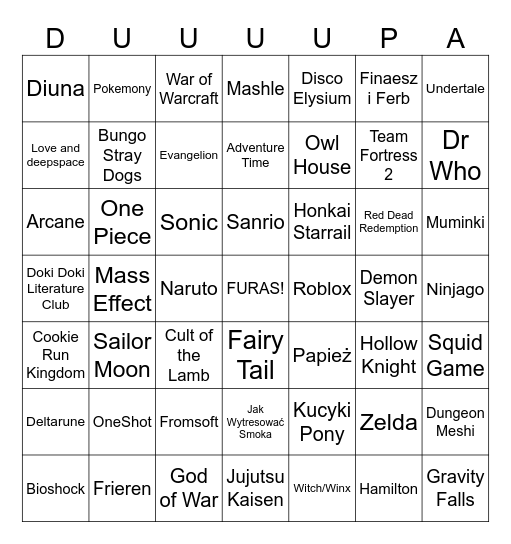 | D | U | U | U | U | P | A |
|---|---|---|---|---|---|---|
| Diuna | Pokemony | War of Warcraft | Mashle | Disco Elysium | Finaesz i Ferb | Undertale |
| Love and deepspace | Bungo Stray Dogs | Evangelion | Adventure Time | Owl House | Team Fortress 2 | Dr Who |
| Arcane | One Piece | Sonic | Sanrio | Honkai Starrail | Red Dead Redemption | Muminki |
| Doki Doki Literature Club | Mass Effect | Naruto | FURAS! | Roblox | Demon Slayer | Ninjago |
| Cookie Run Kingdom | Sailor Moon | Cult of the Lamb | Fairy Tail | Papież | Hollow Knight | Squid Game |
| Deltarune | OneShot | Fromsoft | Jak Wytresować Smoka | Kucyki Pony | Zelda | Dungeon Meshi |
| Bioshock | Frieren | God of War | Jujutsu Kaisen | Witch/Winx | Hamilton | Gravity Falls |